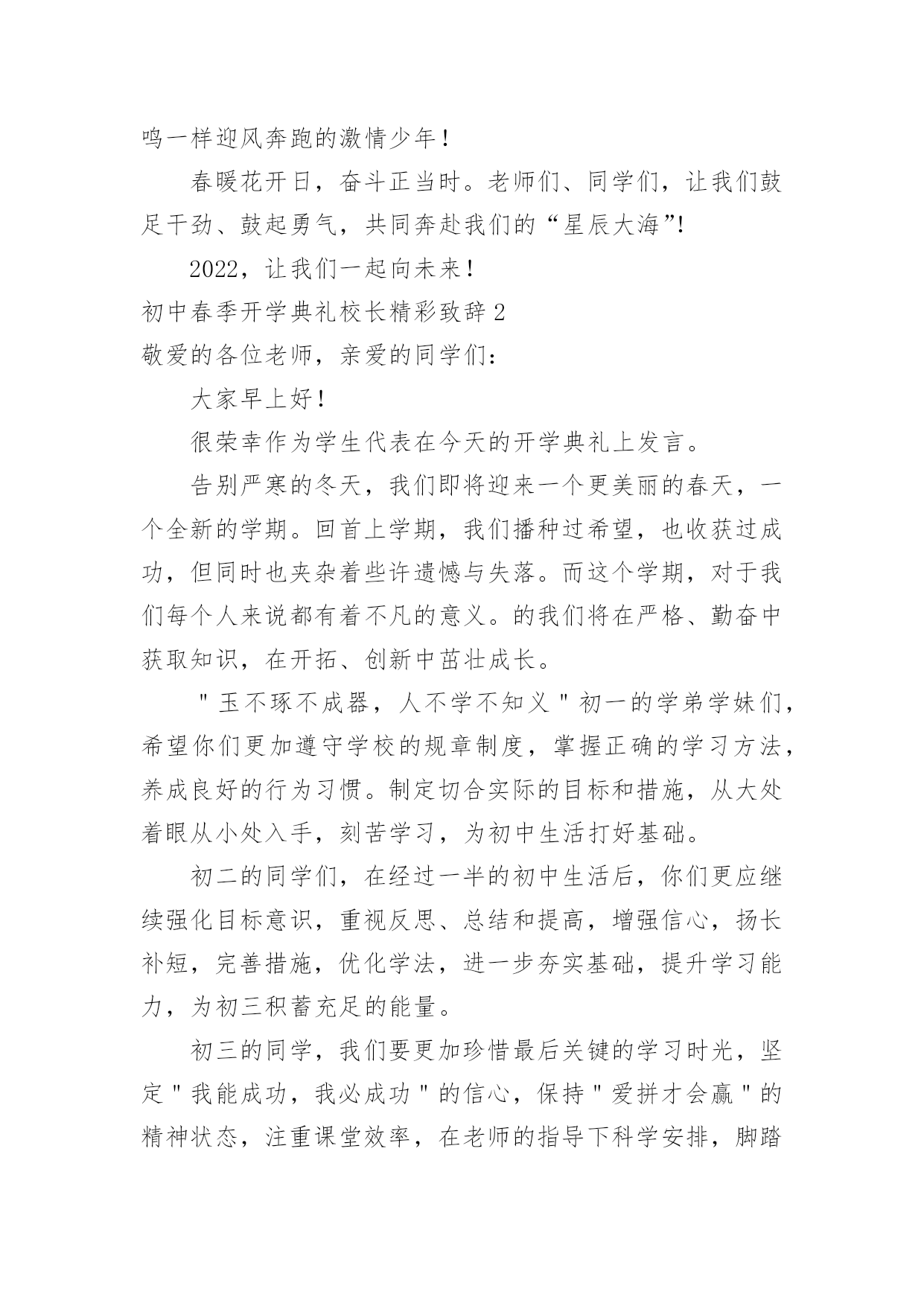 鸣一样迎风奔跑的激情少年！

春暖花开日，奋斗正当时。老师们、同学们，让我们鼓足干劲、鼓起勇气，共同奔赴我们的“星辰大海”!

2022，让我们一起向未来！

初中春季开学典礼校长精彩致辞 2

敬爱的各位老师，亲爱的同学们：

大家早上好！

很荣幸作为学生代表在今天的开学典礼上发言。

告别严寒的冬天，我们即将迎来一个更美丽的春天，一个全新的学期。回首上学期，我们播种过希望，也收获过成功，但同时也夹杂着些许遗憾与失落。而这个学期，对于我们每个人来说都有着不凡的意义。的我们将在严格、勤奋中获取知识，在开拓、创新中茁壮成长。

＂玉不琢不成器，人不学不知义＂初一的学弟学妹们，希望你们更加遵守学校的规章制度，掌握正确的学习方法，养成良好的行为习惯。制定切合实际的目标和措施，从大处着眼从小处入手，刻苦学习，为初中生活打好基础。

初二的同学们，在经过一半的初中生活后，你们更应继续强化目标意识，重视反思、总结和提高，增强信心，扬长补短，完善措施，优化学法，进一步夯实基础，提升学习能力，为初三积蓄充足的能量。

初三的同学，我们要更加珍惜最后关键的学习时光，坚定＂我能成功，我必成功＂的信心，保持＂爱拼才会赢＂的精神状态，注重课堂效率，在老师的指导下科学安排，脚踏